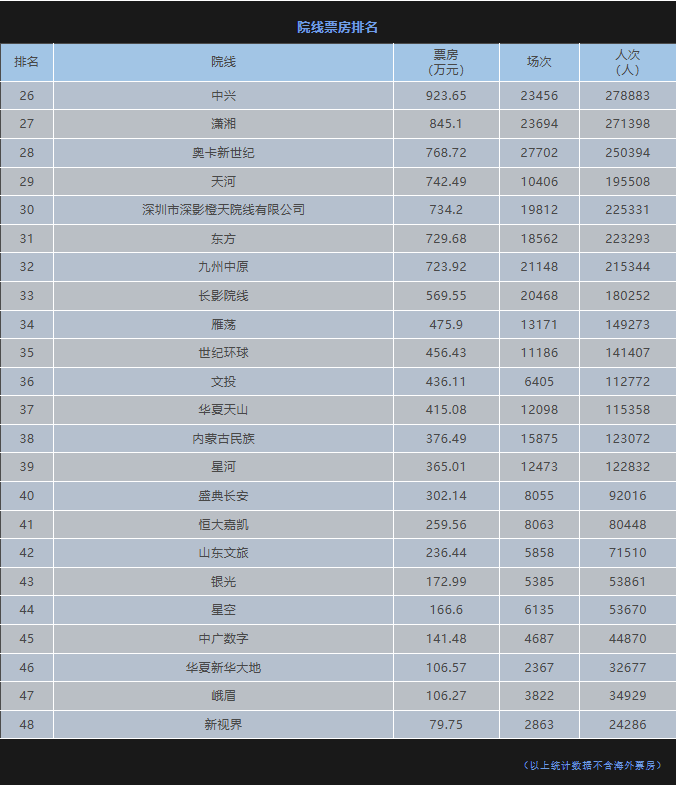 院线票房排名

| 排名 | 院线 | 票房（万元） | 场次 | 人次（人） |
|---|---|---|---|---|
| 26 | 中兴 | 923.65 | 23456 | 278883 |
| 27 | 潇湘 | 845.1 | 23694 | 271398 |
| 28 | 奥卡新世纪 | 768.72 | 27702 | 250394 |
| 29 | 天河 | 742.49 | 10406 | 195508 |
| 30 | 深圳市深影橙天院线有限公司 | 734.2 | 19812 | 225331 |
| 31 | 东方 | 729.68 | 18562 | 223293 |
| 32 | 九州中原 | 723.92 | 21148 | 215344 |
| 33 | 长影院线 | 569.55 | 20468 | 180252 |
| 34 | 雁荡 | 475.9 | 13171 | 149273 |
| 35 | 世纪环球 | 456.43 | 11186 | 141407 |
| 36 | 文投 | 436.11 | 6405 | 112772 |
| 37 | 华夏天山 | 415.08 | 12098 | 115358 |
| 38 | 内蒙古民族 | 376.49 | 15875 | 123072 |
| 39 | 星河 | 365.01 | 12473 | 122832 |
| 40 | 盛典长安 | 302.14 | 8055 | 92016 |
| 41 | 恒大嘉凯 | 259.56 | 8063 | 80448 |
| 42 | 山东文旅 | 236.44 | 5858 | 71510 |
| 43 | 银光 | 172.99 | 5385 | 53861 |
| 44 | 星空 | 166.6 | 6135 | 53670 |
| 45 | 中广数字 | 141.48 | 4687 | 44870 |
| 46 | 华夏新华大地 | 106.57 | 2367 | 32677 |
| 47 | 峨眉 | 106.27 | 3822 | 34929 |
| 48 | 新视界 | 79.75 | 2863 | 24286 |

（以上统计数据不含海外票房）